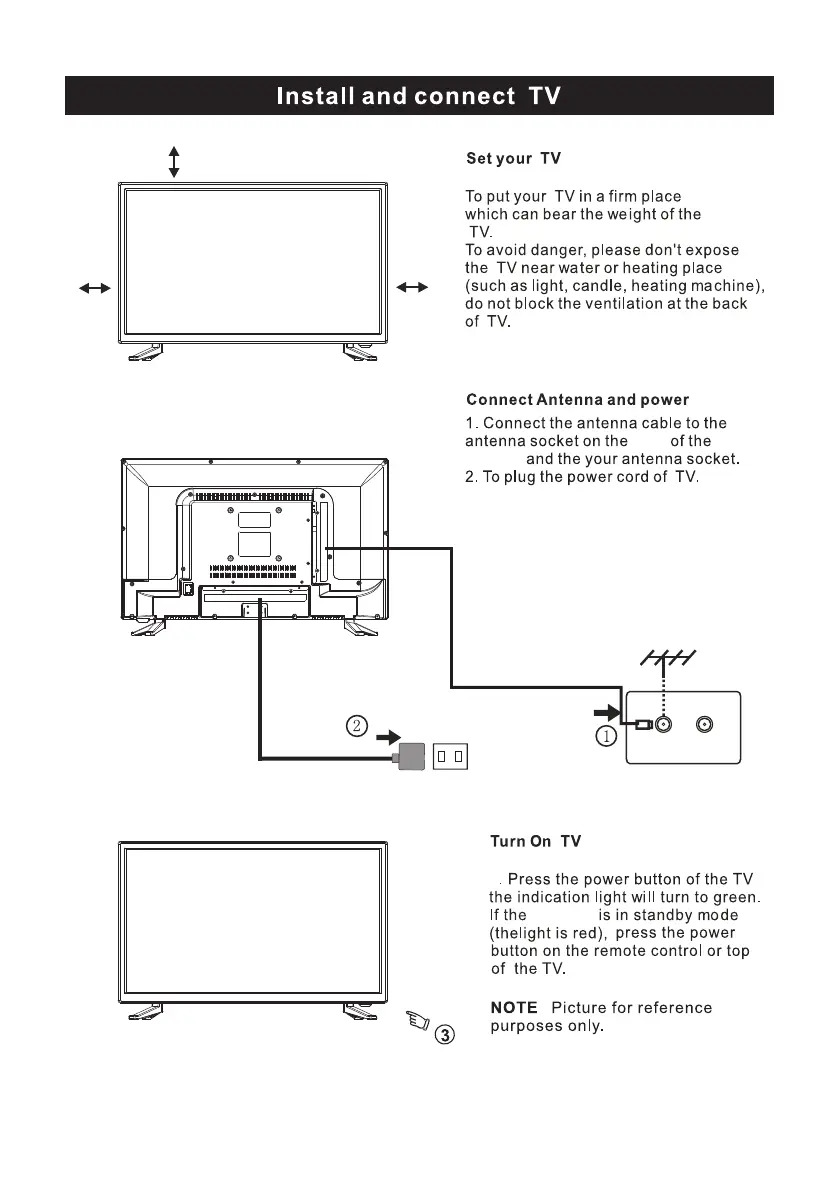 Install and connect TV

Set your TV

To put your TV in a firm place which can bear the weight of the TV.
To avoid danger, please don't expose the TV near water or heating place (such as light, candle, heating machine), do not block the ventilation at the back of TV.

Connect Antenna and power

1. Connect the antenna cable to the antenna socket on the of the and the your antenna socket.
2. To plug the power cord of TV.

②

①

Turn On TV

. Press the power button of the TV the indication light will turn to green. If the is in standby mode (thelight is red), press the power button on the remote control or top of the TV.

NOTE Picture for reference purposes only.

③